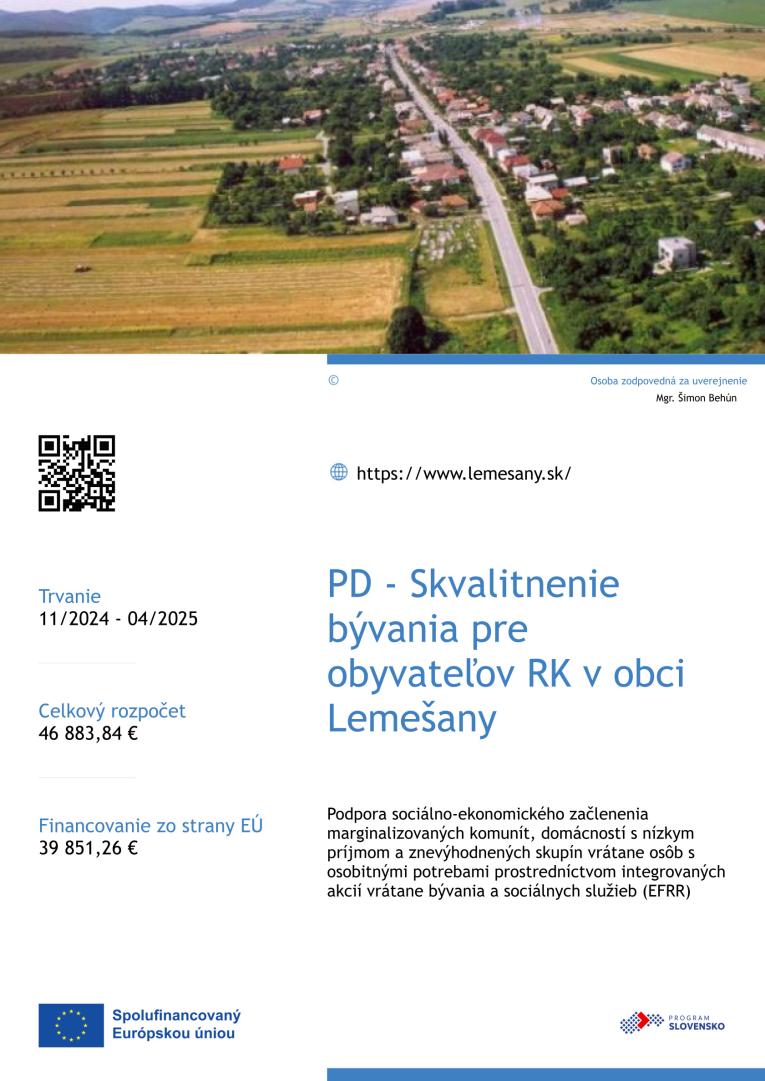 ©

Osoba zodpovedná za uverejnenie
Mgr. Šimon Behún

https://www.lemesany.sk/

Trvanie
11/2024 - 04/2025

Celkový rozpočet
46 883,84 €

Financovanie zo strany EÚ
39 851,26 €

PD - Skvalitnenie bývania pre obyvateľov RK v obci Lemešany

Podpora sociálno-ekonomického začlenenia marginalizovaných komunít, domácností s nízkym príjmom a znevýhodnených skupín vrátane osôb s osobitnými potrebami prostredníctvom integrovaných akcií vrátane bývania a sociálnych služieb (EFRR)

Spolufinancovaný
Európskou úniou

PROGRAM
SLOVENSKO